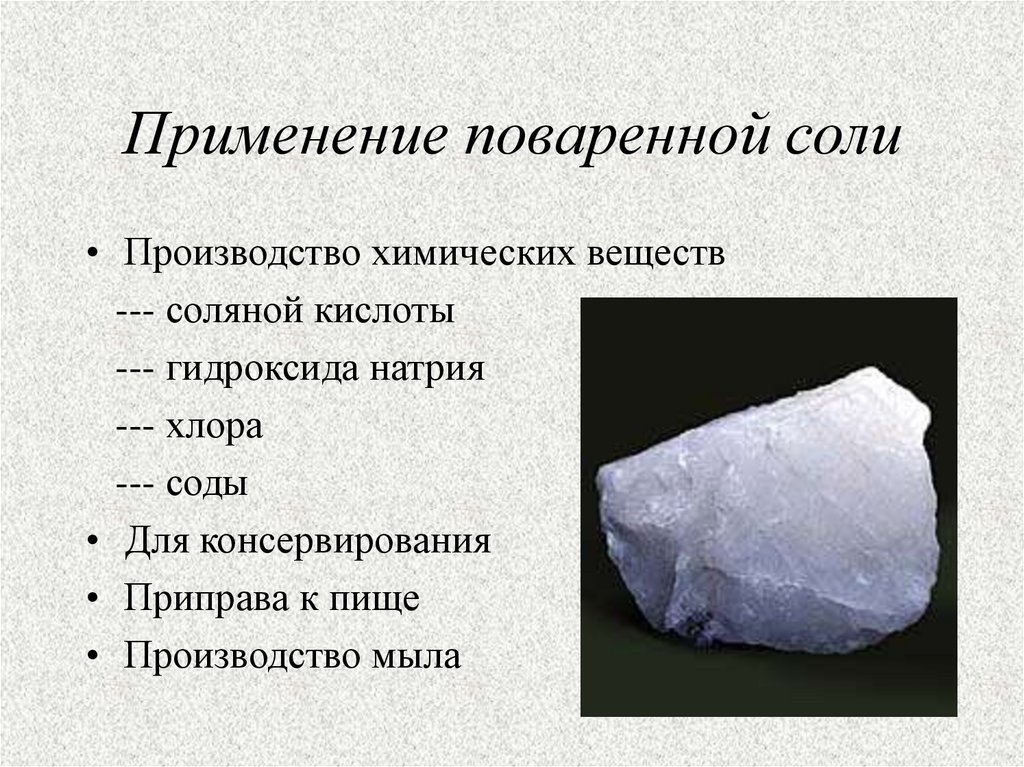 Применение поваренной соли

• Производство химических веществ
--- соляной кислоты
--- гидроксида натрия
--- хлора
--- соды
• Для консервирования
• Приправа к пище
• Производство мыла